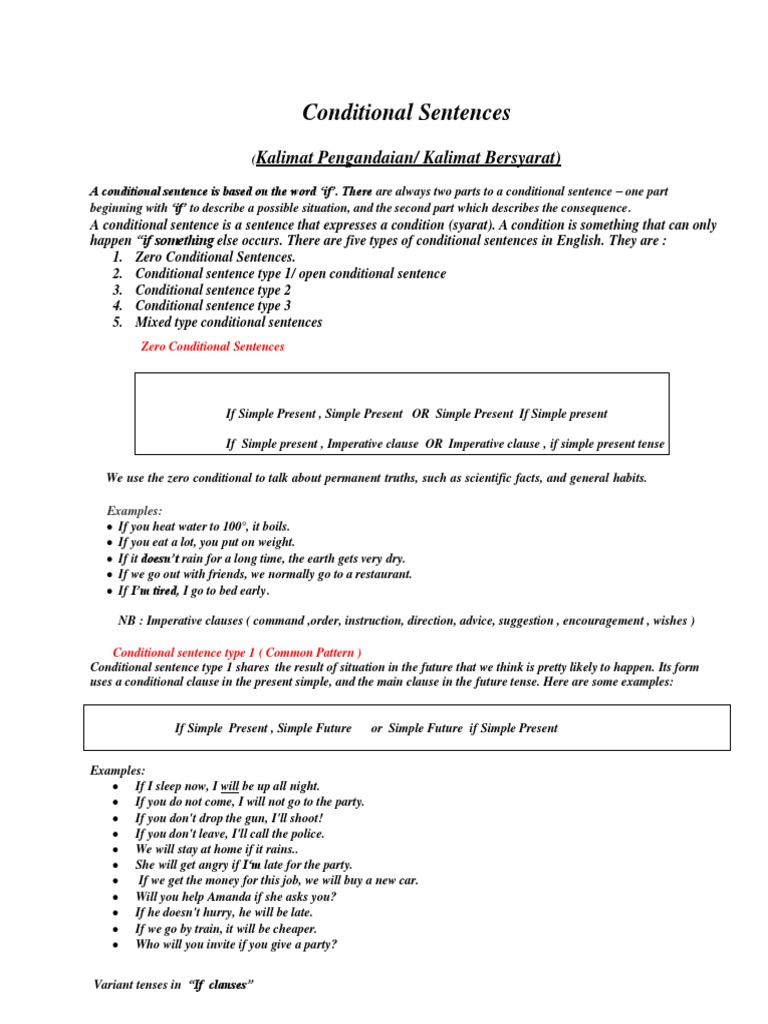 Conditional Sentences

(Kalimat Pengandaian/ Kalimat Bersyarat)

A conditional sentence is based on the word 'if'. There are always two parts to a conditional sentence – one part beginning with 'if' to describe a possible situation, and the second part which describes the consequence.
A conditional sentence is a sentence that expresses a condition (syarat). A condition is something that can only happen "if something else occurs. There are five types of conditional sentences in English. They are :
1. Zero Conditional Sentences.
2. Conditional sentence type 1/ open conditional sentence
3. Conditional sentence type 2
4. Conditional sentence type 3
5. Mixed type conditional sentences

Zero Conditional Sentences

If Simple Present , Simple Present OR Simple Present If Simple present

If Simple present , Imperative clause OR Imperative clause , if simple present tense

We use the zero conditional to talk about permanent truths, such as scientific facts, and general habits.

Examples:
• If you heat water to 100°, it boils.
• If you eat a lot, you put on weight.
• If it doesn't rain for a long time, the earth gets very dry.
• If we go out with friends, we normally go to a restaurant.
• If I'm tired, I go to bed early.

NB : Imperative clauses ( command ,order, instruction, direction, advice, suggestion , encouragement , wishes )

Conditional sentence type 1 ( Common Pattern )
Conditional sentence type 1 shares the result of situation in the future that we think is pretty likely to happen. Its form uses a conditional clause in the present simple, and the main clause in the future tense. Here are some examples:

If Simple Present , Simple Future or Simple Future if Simple Present

Examples:
• If I sleep now, I will be up all night.
• If you do not come, I will not go to the party.
• If you don't drop the gun, I'll shoot!
• If you don't leave, I'll call the police.
• We will stay at home if it rains..
• She will get angry if I'm late for the party.
• If we get the money for this job, we will buy a new car.
• Will you help Amanda if she asks you?
• If he doesn't hurry, he will be late.
• If we go by train, it will be cheaper.
• Who will you invite if you give a party?

Variant tenses in "If clauses"